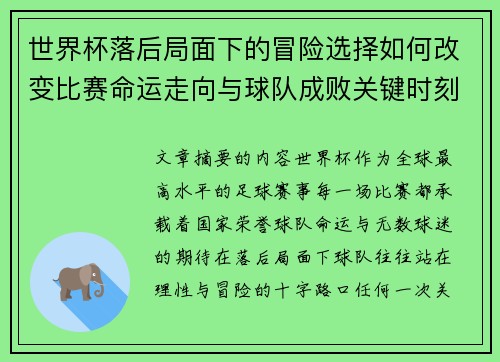 世界杯落后局面下的冒险选择如何改变比赛命运走向与球队成败关键时刻

文章摘要的内容世界杯作为全球最高水平的足球赛事每一场比赛都承载着国家荣誉球队命运与无数球迷的期待在落后局面下球队往往站在理性与冒险的十字路口任何一次关